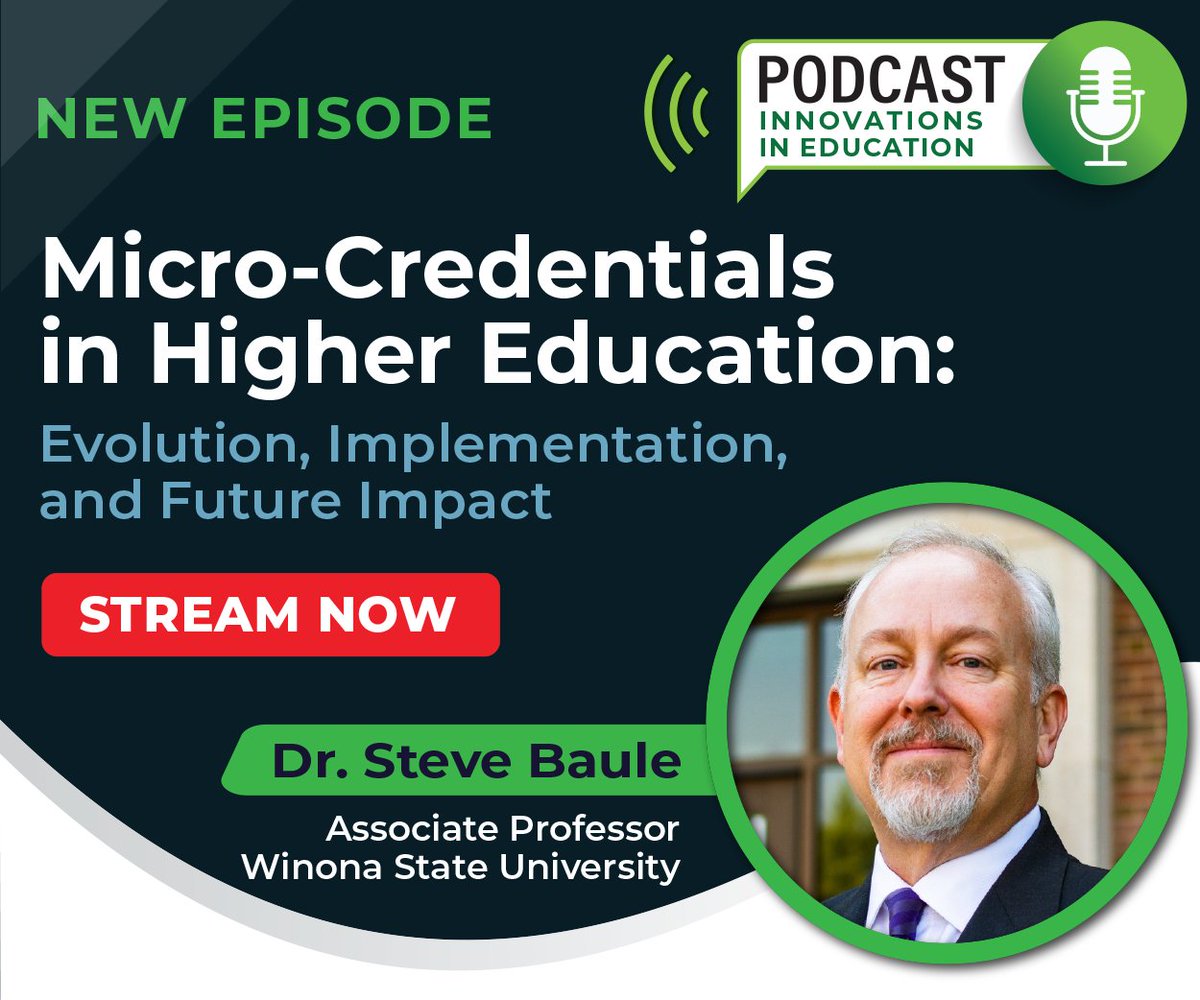 NEW EPISODE

PODCAST
INNOVATIONS IN EDUCATION

Micro-Credentials in Higher Education:

Evolution, Implementation, and Future Impact

STREAM NOW

Dr. Steve Baule

Associate Professor
Winona State University